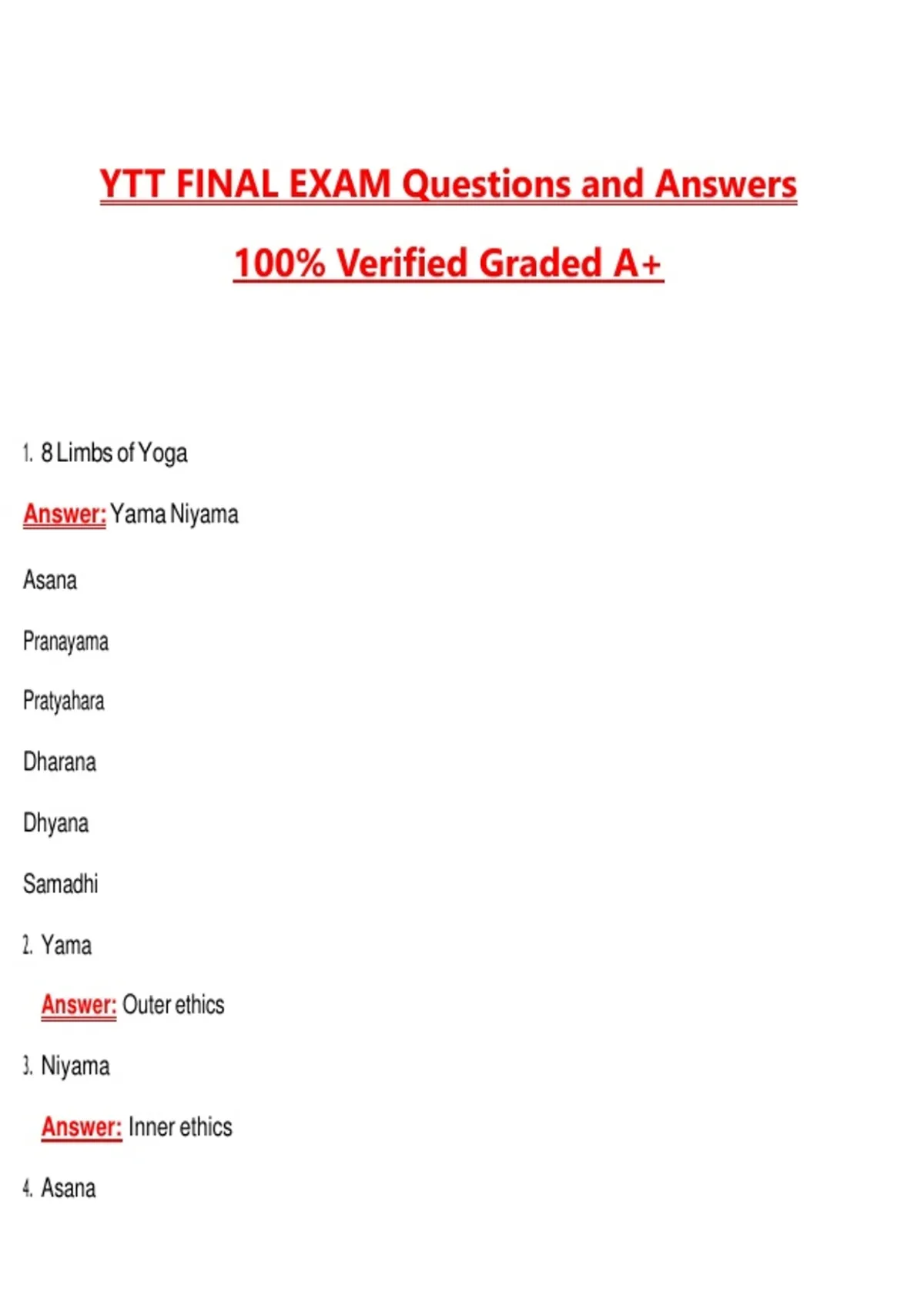 YTT FINAL EXAM Questions and Answers

100% Verified Graded A+

1. 8 Limbs of Yoga

Answer: Yama Niyama

Asana

Pranayama

Pratyahara

Dharana

Dhyana

Samadhi

2. Yama

Answer: Outer ethics

3. Niyama

Answer: Inner ethics

4. Asana